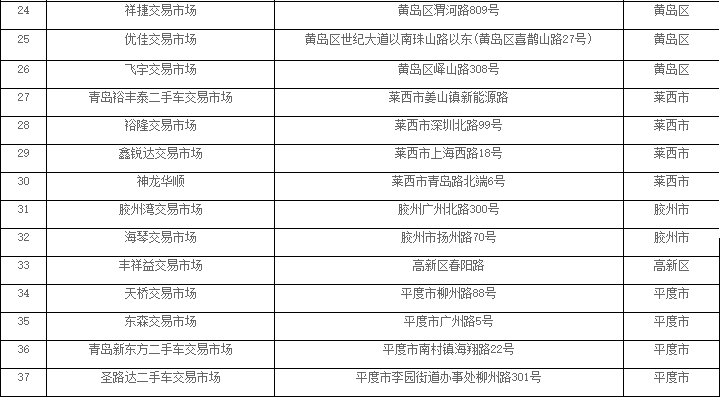 | 24 | 祥捷交易市场 | 黄岛区渭河路809号 | 黄岛区 |
|---|---|---|---|
| 25 | 优佳交易市场 | 黄岛区世纪大道以南珠山路以东(黄岛区喜鹊山路27号) | 黄岛区 |
| 26 | 飞宇交易市场 | 黄岛区峄山路308号 | 黄岛区 |
| 27 | 青岛裕丰泰二手车交易市场 | 莱西市姜山镇新能源路 | 莱西市 |
| 28 | 裕隆交易市场 | 莱西市深圳北路99号 | 莱西市 |
| 29 | 鑫锐达交易市场 | 莱西市上海西路18号 | 莱西市 |
| 30 | 神龙华顺 | 莱西市青岛路北端6号 | 莱西市 |
| 31 | 胶州湾交易市场 | 胶州广州北路300号 | 胶州市 |
| 32 | 海琴交易市场 | 胶州市扬州路70号 | 胶州市 |
| 33 | 丰祥益交易市场 | 高新区春阳路 | 高新区 |
| 34 | 天桥交易市场 | 平度市柳州路88号 | 平度市 |
| 35 | 东森交易市场 | 平度市广州路5号 | 平度市 |
| 36 | 青岛新东方二手车交易市场 | 平度市南村镇海翔路22号 | 平度市 |
| 37 | 圣路达二手车交易市场 | 平度市李园街道办事处柳州路301号 | 平度市 |